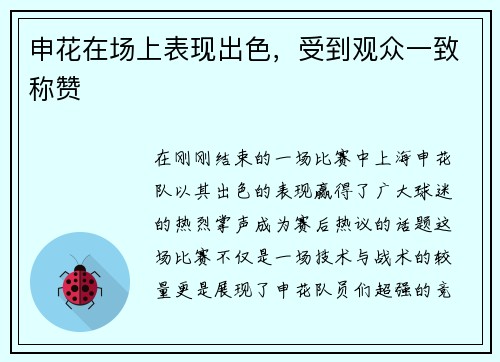 申花在场上表现出色，受到观众一致称赞

在刚刚结束的一场比赛中上海申花队以其出色的表现赢得了广大球迷的热烈掌声成为赛后热议的话题这场比赛不仅是一场技术与战术的较量更是展现了申花队员们超强的竞